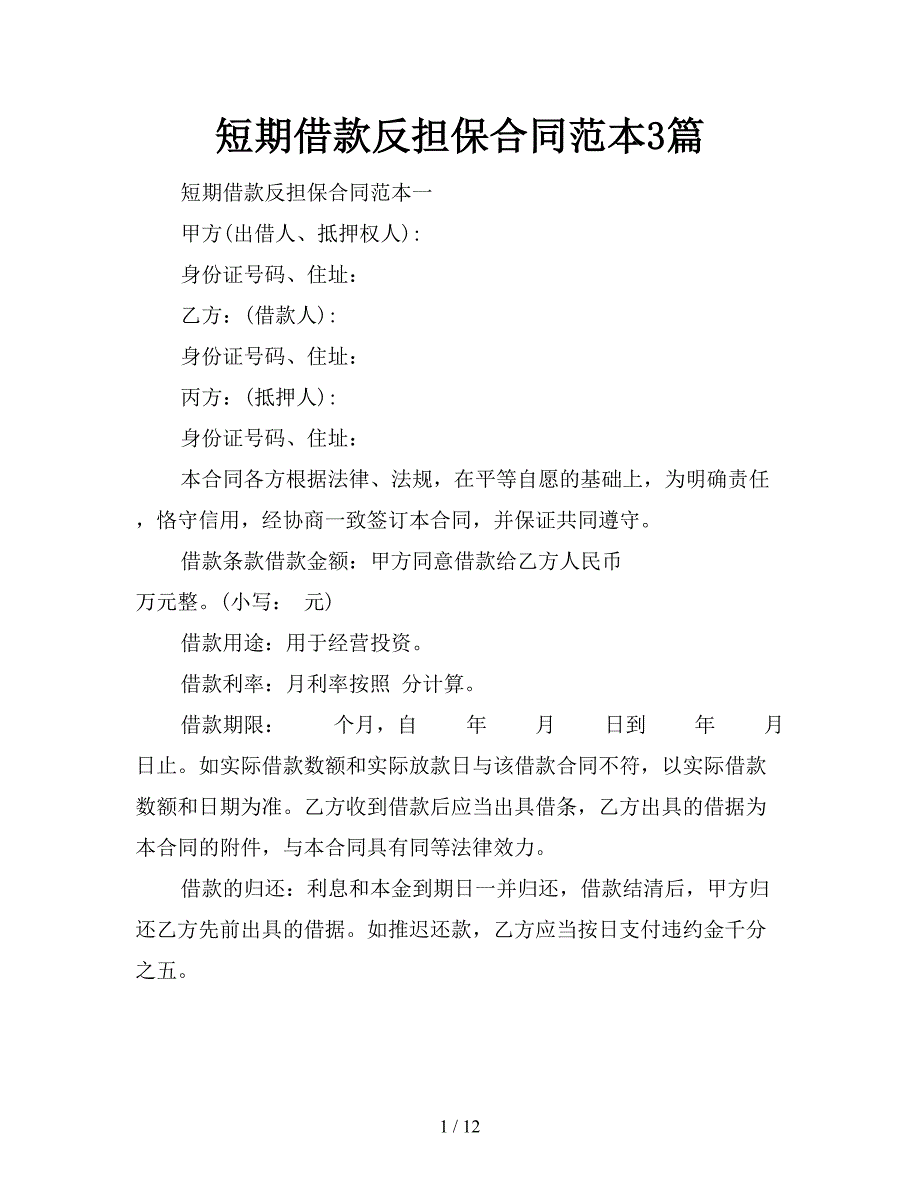 短期借款反担保合同范本3篇

短期借款反担保合同范本一

甲方(出借人、抵押权人)：

身份证号码、住址：

乙方：(借款人)：

身份证号码、住址：

丙方：(抵押人)：

身份证号码、住址：

本合同各方根据法律、法规，在平等自愿的基础上，为明确责任，恪守信用，经协商一致签订本合同，并保证共同遵守。

借款条款借款金额：甲方同意借款给乙方人民币 万元整。(小写： 元)

借款用途：用于经营投资。

借款利率：月利率按照 分计算。

借款期限： 个月，自 年 月 日到 年 月 日止。如实际借款数额和实际放款日与该借款合同不符，以实际借款数额和日期为准。乙方收到借款后应当出具借条，乙方出具的借据为本合同的附件，与本合同具有同等法律效力。

借款的归还：利息和本金到期日一并归还，借款结清后，甲方归还乙方先前出具的借据。如推迟还款，乙方应当按日支付违约金千分之五。

1 / 12